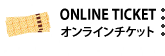 ONLINE TICKET
オンラインチケット